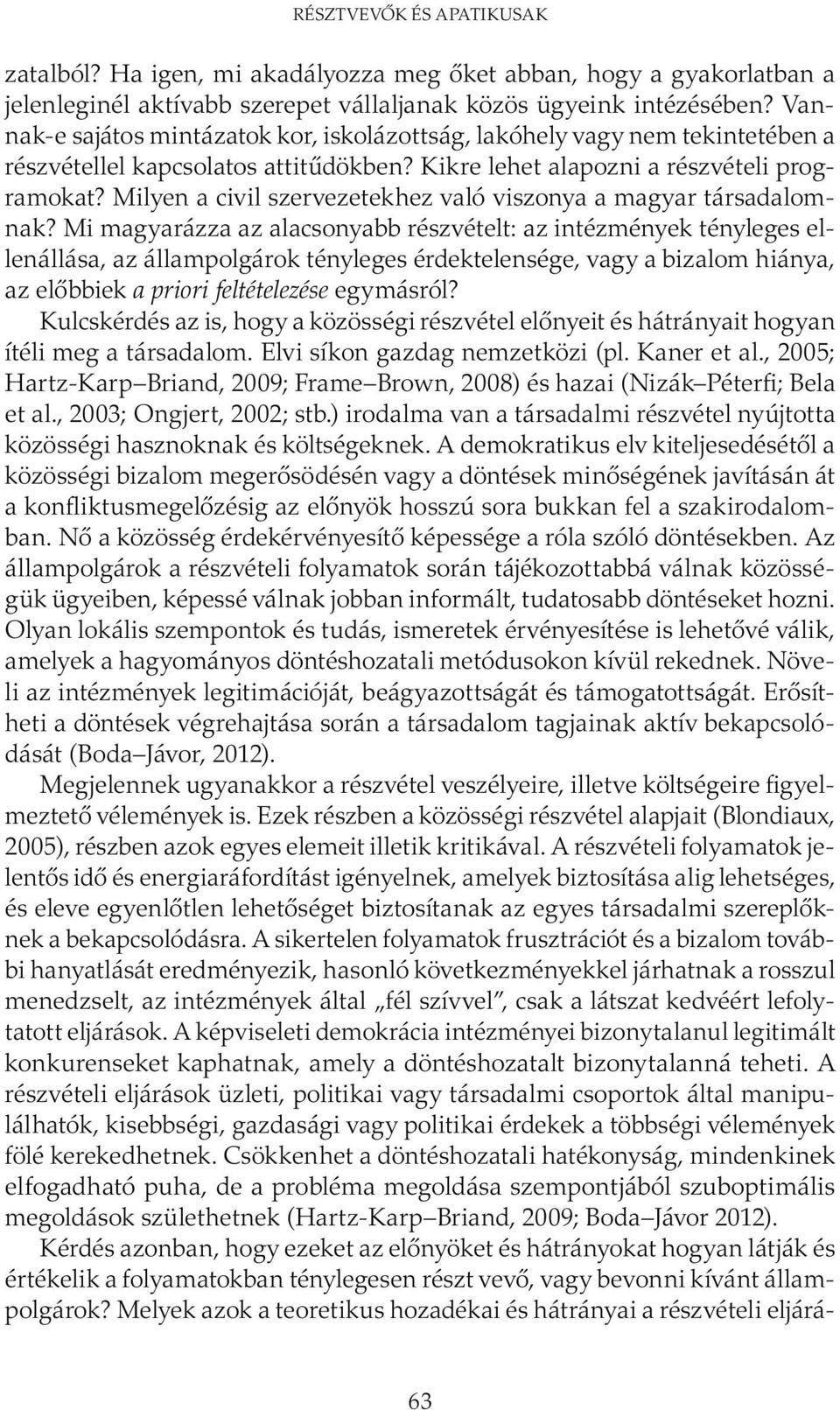 RÉSZTVEVŐK ÉS APATIKUSAK

zatalból? Ha igen, mi akadályozza meg őket abban, hogy a gyakorlatban a jelenleginél aktívabb szerepet vállaljanak közös ügyeink intézésében? Vannak-e sajátos mintázatok kor, iskolázottság, lakóhely vagy nem tekintetében a részvétellel kapcsolatos attitűdökben? Kikre lehet alapozni a részvételi programokat? Milyen a civil szervezetekhez való viszonya a magyar társadalomnak? Mi magyarázza az alacsonyabb részvételt: az intézmények tényleges ellenállása, az állampolgárok tényleges érdektelensége, vagy a bizalom hiánya, az előbbiek a priori feltételezése egymásról?

Kulcskérdés az is, hogy a közösségi részvétel előnyeit és hátrányait hogyan ítéli meg a társadalom. Elvi síkon gazdag nemzetközi (pl. Kaner et al., 2005; Hartz-Karp–Briand, 2009; Frame–Brown, 2008) és hazai (Nizák–Péterfi; Bela et al., 2003; Ongjert, 2002; stb.) irodalma van a társadalmi részvétel nyújtotta közösségi hasznoknak és költségeknek. A demokratikus elv kiteljesedésétől a közösségi bizalom megerősödésén vagy a döntések minőségének javításán át a konfliktusmegelőzésig az előnyök hosszú sora bukkan fel a szakirodalomban. Nő a közösség érdekérvényesítő képessége a róla szóló döntésekben. Az állampolgárok a részvételi folyamatok során tájékozottabbá válnak közösségük ügyeiben, képessé válnak jobban informált, tudatosabb döntéseket hozni. Olyan lokális szempontok és tudás, ismeretek érvényesítése is lehetővé válik, amelyek a hagyományos döntéshozatali metódusokon kívül rekednek. Növeli az intézmények legitimációját, beágyazottságát és támogatottságát. Erősítheti a döntések végrehajtása során a társadalom tagjainak aktív bekapcsolódását (Boda–Jávor, 2012).

Megjelennek ugyanakkor a részvétel veszélyeire, illetve költségeire figyelmeztető vélemények is. Ezek részben a közösségi részvétel alapjait (Blondiaux, 2005), részben azok egyes elemeit illetik kritikával. A részvételi folyamatok jelentős idő és energiaráfordítást igényelnek, amelyek biztosítása alig lehetséges, és eleve egyenlőtlen lehetőséget biztosítanak az egyes társadalmi szereplőknek a bekapcsolódásra. A sikertelen folyamatok frusztrációt és a bizalom további hanyatlását eredményezik, hasonló következményekkel járhatnak a rosszul menedzselt, az intézmények által „fél szívvel", csak a látszat kedvéért lefolytatott eljárások. A képviseleti demokrácia intézményei bizonytalanul legitimált konkurenseket kaphatnak, amely a döntéshozatalt bizonytalanná teheti. A részvételi eljárások üzleti, politikai vagy társadalmi csoportok által manipulálhatók, kisebbségi, gazdasági vagy politikai érdekek a többségi vélemények fölé kerekedhetnek. Csökkenhet a döntéshozatali hatékonyság, mindenkinek elfogadható puha, de a probléma megoldása szempontjából szuboptimális megoldások születhetnek (Hartz-Karp–Briand, 2009; Boda–Jávor 2012).

Kérdés azonban, hogy ezeket az előnyöket és hátrányokat hogyan látják és értékelik a folyamatokban ténylegesen részt vevő, vagy bevonni kívánt állampolgárok? Melyek azok a teoretikus hozadékai és hátrányai a részvételi eljárá-

63